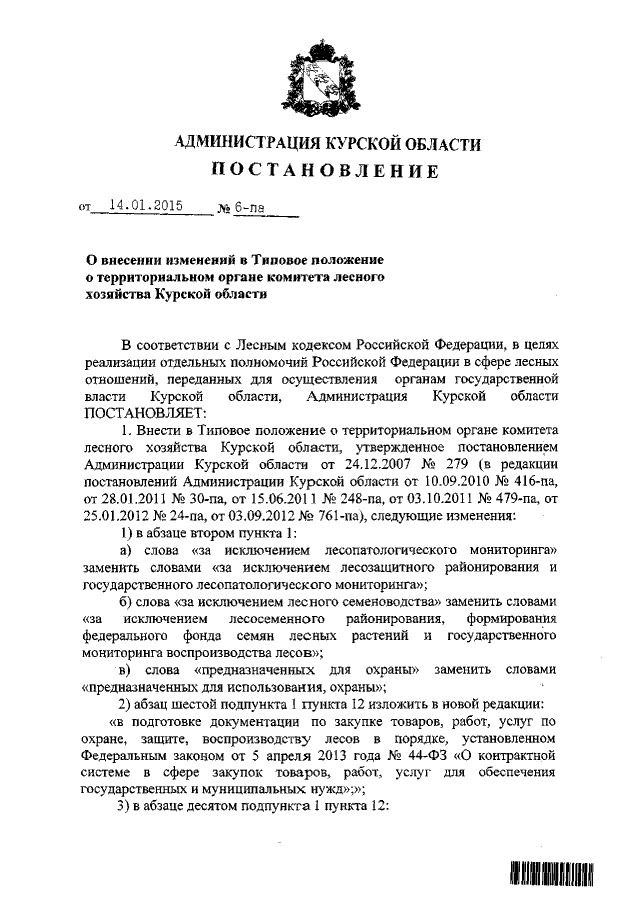 АДМИНИСТРАЦИЯ КУРСКОЙ ОБЛАСТИ
ПОСТАНОВЛЕНИЕ

от 14.01.2015 № 6-па

О внесении изменений в Типовое положение о территориальном органе комитета лесного хозяйства Курской области

В соответствии с Лесным кодексом Российской Федерации, в целях реализации отдельных полномочий Российской Федерации в сфере лесных отношений, переданных для осуществления органам государственной власти Курской области, Администрация Курской области ПОСТАНОВЛЯЕТ:

1. Внести в Типовое положение о территориальном органе комитета лесного хозяйства Курской области, утвержденное постановлением Администрации Курской области от 24.12.2007 № 279 (в редакции постановлений Администрации Курской области от 10.09.2010 № 416-па, от 28.01.2011 № 30-па, от 15.06.2011 № 248-па, от 03.10.2011 № 479-па, от 25.01.2012 № 24-па, от 03.09.2012 № 761-па), следующие изменения:

1) в абзаце втором пункта 1:

а) слова «за исключением лесопатологического мониторинга» заменить словами «за исключением лесозащитного районирования и государственного лесопатологического мониторинга»;

б) слова «за исключением лесного семеноводства» заменить словами «за исключением лесосеменного районирования, формирования федерального фонда семян лесных растений и государственного мониторинга воспроизводства лесов»;

в) слова «предназначенных для охраны» заменить словами «предназначенных для использования, охраны»;

2) абзац шестой подпункта 1 пункта 12 изложить в новой редакции:

«в подготовке документации по закупке товаров, работ, услуг по охране, защите, воспроизводству лесов в порядке, установленном Федеральным законом от 5 апреля 2013 года № 44-ФЗ «О контрактной системе в сфере закупок товаров, работ, услуг для обеспечения государственных и муниципальных нужд»;»;

3) в абзаце десятом подпункта 1 пункта 12: